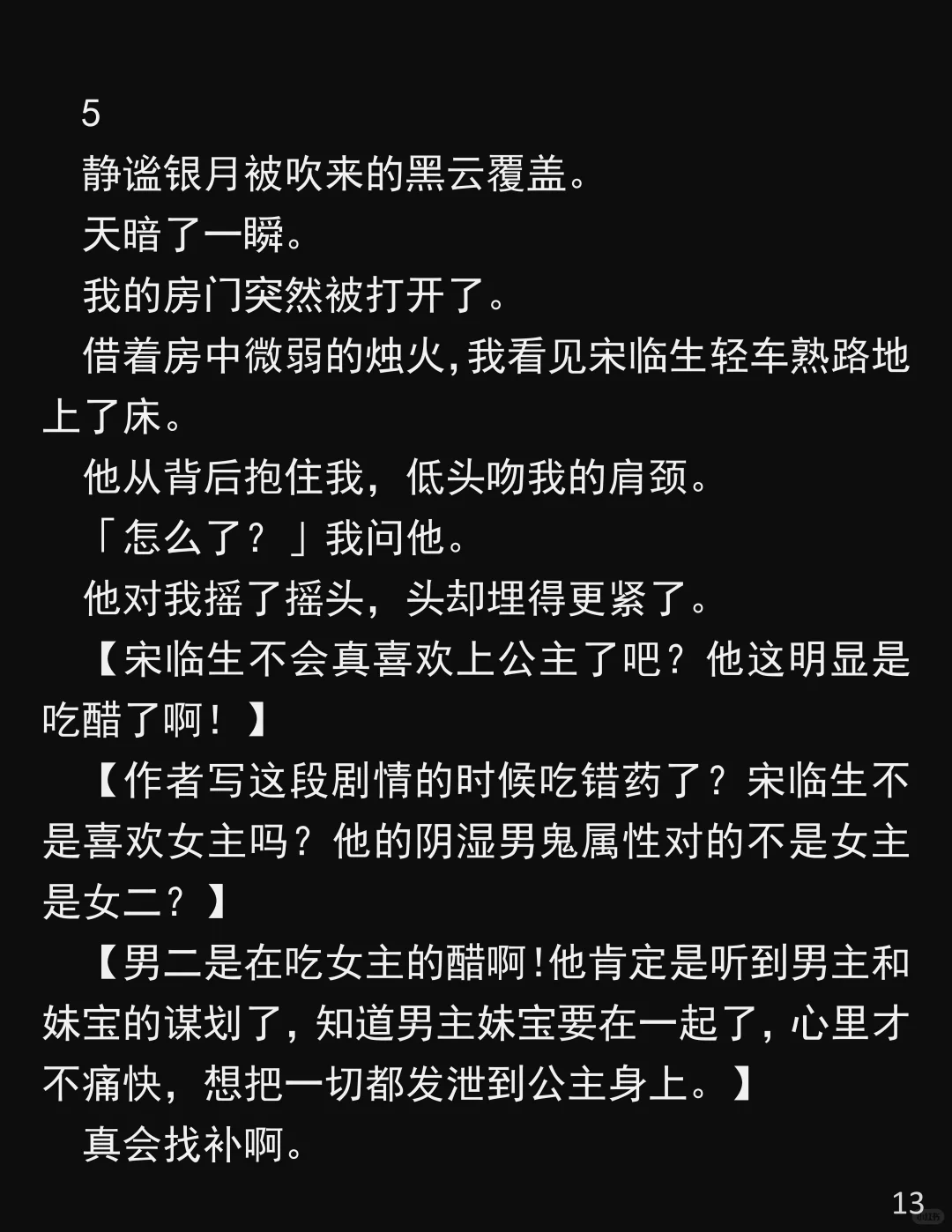 5

静谧银月被吹来的黑云覆盖。

天暗了一瞬。

我的房门突然被打开了。

借着房中微弱的烛火,我看见宋临生轻车熟路地上了床。

他从背后抱住我，低头吻我的肩颈。

「怎么了？」我问他。

他对我摇了摇头，头却埋得更紧了。

【宋临生不会真喜欢上公主了吧？他这明显是吃醋了啊！】

【作者写这段剧情的时候吃错药了？宋临生不是喜欢女主吗？他的阴湿男鬼属性对的不是女主是女二？】

【男二是在吃女主的醋啊!他肯定是听到男主和妹宝的谋划了，知道男主妹宝要在一起了，心里才不痛快，想把一切都发泄到公主身上。】

真会找补啊。

13